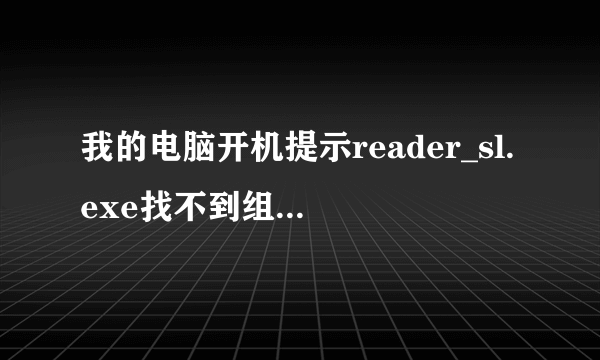 我的电脑开机提示reader_sl.exe找不到组...